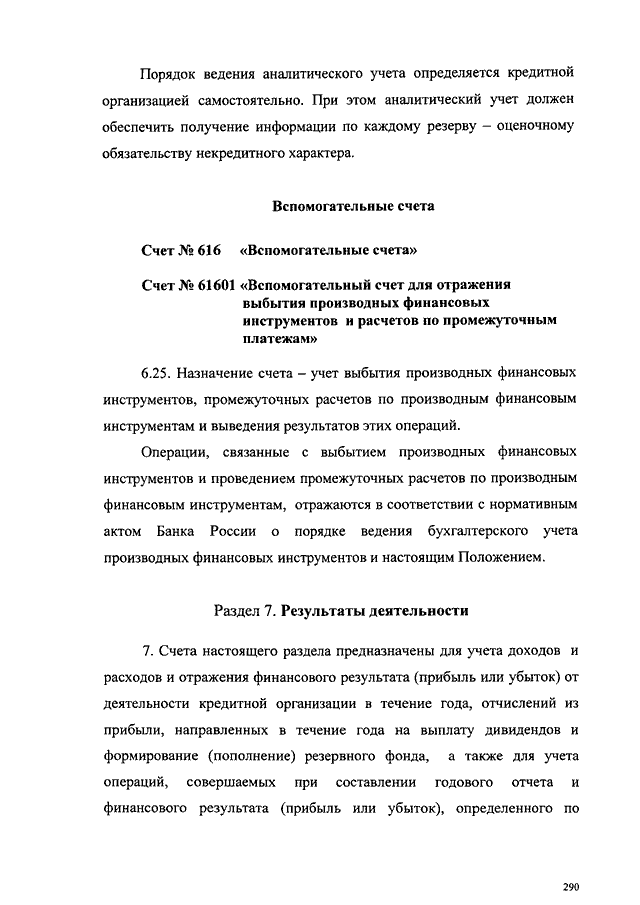 Порядок ведения аналитического учета определяется кредитной организацией самостоятельно. При этом аналитический учет должен обеспечить получение информации по каждому резерву – оценочному обязательству некредитного характера.

Вспомогательные счета

Счет № 616 «Вспомогательные счета»

Счет № 61601 «Вспомогательный счет для отражения выбытия производных финансовых инструментов и расчетов по промежуточным платежам»

6.25. Назначение счета – учет выбытия производных финансовых инструментов, промежуточных расчетов по производным финансовым инструментам и выведения результатов этих операций.

Операции, связанные с выбытием производных финансовых инструментов и проведением промежуточных расчетов по производным финансовым инструментам, отражаются в соответствии с нормативным актом Банка России о порядке ведения бухгалтерского учета производных финансовых инструментов и настоящим Положением.

Раздел 7. Результаты деятельности

7. Счета настоящего раздела предназначены для учета доходов и расходов и отражения финансового результата (прибыль или убыток) от деятельности кредитной организации в течение года, отчислений из прибыли, направленных в течение года на выплату дивидендов и формирование (пополнение) резервного фонда, а также для учета операций, совершаемых при составлении годового отчета и финансового результата (прибыль или убыток), определенного по

290